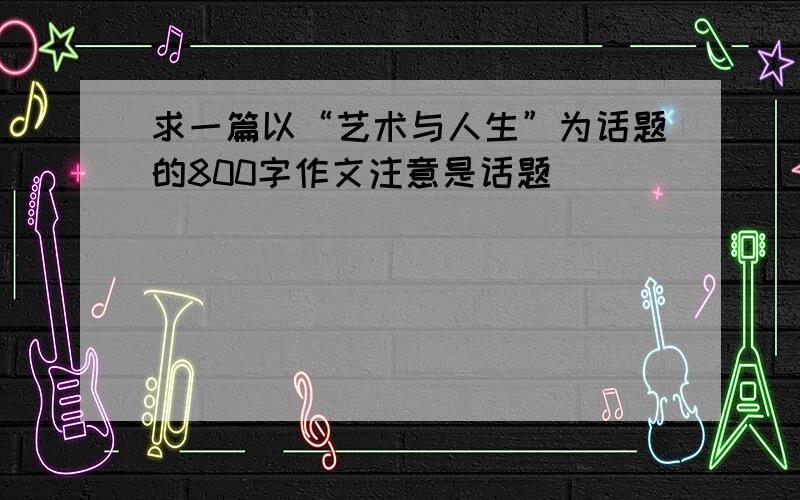 求一篇以“艺术与人生”为话题的800字作文注意是话题